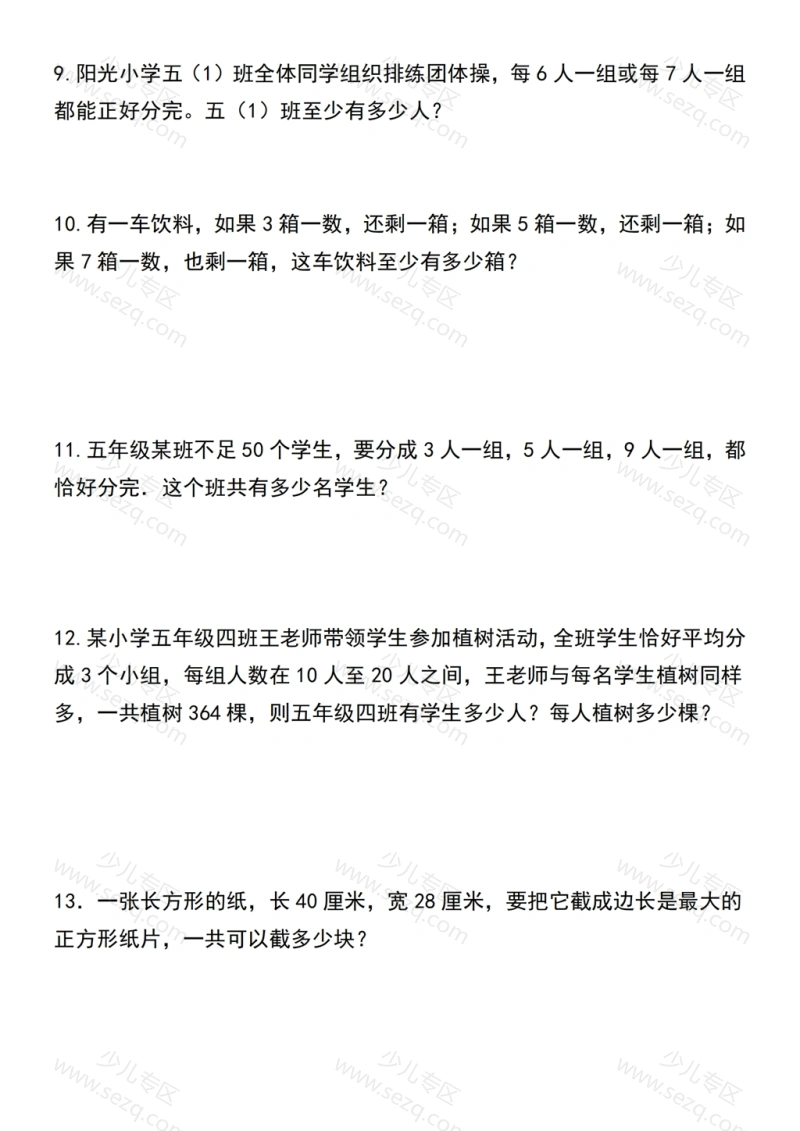 9.阳光小学五（1）班全体同学组织排练团体操，每6人一组或每7人一组都能正好分完。五（1）班至少有多少人？

10.有一车饮料，如果3箱一数，还剩一箱；如果5箱一数，还剩一箱；如果7箱一数，也剩一箱，这车饮料至少有多少箱？

11.五年级某班不足50个学生，要分成3人一组，5人一组，9人一组，都恰好分完．这个班共有多少名学生？

12.某小学五年级四班王老师带领学生参加植树活动，全班学生恰好平均分成3个小组，每组人数在10人至20人之间，王老师与每名学生植树同样多，一共植树364棵，则五年级四班有学生多少人？每人植树多少棵？

13．一张长方形的纸，长40厘米，宽28厘米，要把它截成边长是最大的正方形纸片，一共可以截多少块？

少儿专区 www.sezq.com